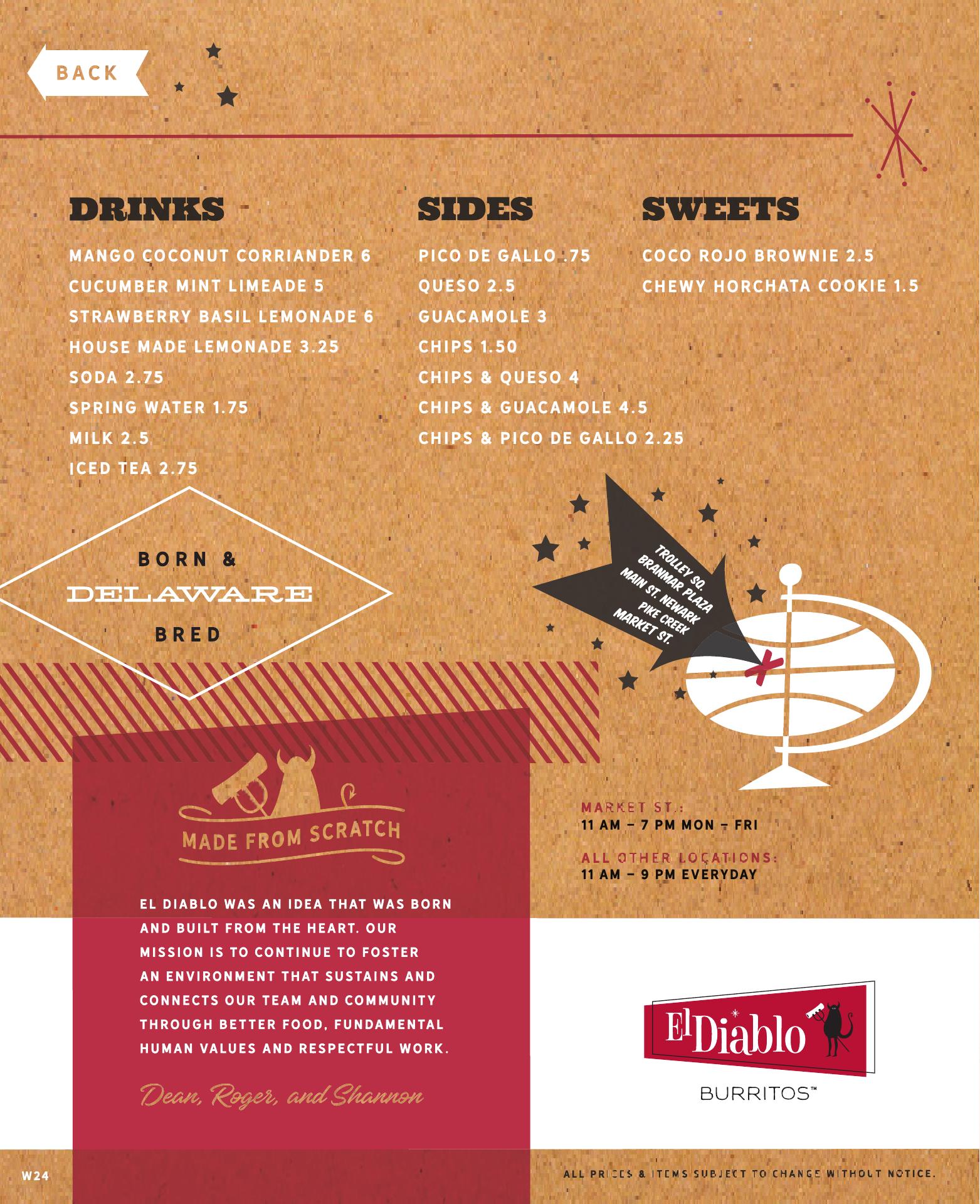 BACK

DRINKS

MANGO COCONUT CORRIANDER 6
CUCUMBER MINT LIMEADE 5
STRAWBERRY BASIL LEMONADE 6
HOUSE MADE LEMONADE 3.25
SODA 2.75
SPRING WATER 1.75
MILK 2.5
ICED TEA 2.75

SIDES

PICO DE GALLO .75
QUESO 2.5
GUACAMOLE 3
CHIPS 1.50
CHIPS & QUESO 4
CHIPS & GUACAMOLE 4.5
CHIPS & PICO DE GALLO 2.25

SWEETS

COCO ROJO BROWNIE 2.5
CHEWY HORCHATA COOKIE 1.5

BORN & DELAWARE BRED

TROLLEY SQ.
BRANMAR PLAZA
MAIN ST. NEWARK
PIKE CREEK
MARKET ST.

MADE FROM SCRATCH

EL DIABLO WAS AN IDEA THAT WAS BORN AND BUILT FROM THE HEART. OUR MISSION IS TO CONTINUE TO FOSTER AN ENVIRONMENT THAT SUSTAINS AND CONNECTS OUR TEAM AND COMMUNITY THROUGH BETTER FOOD, FUNDAMENTAL HUMAN VALUES AND RESPECTFUL WORK.

Dean, Roger, and Shannon

MARKET ST.:
11 AM – 7 PM MON – FRI

ALL OTHER LOCATIONS:
11 AM – 9 PM EVERYDAY

El Diablo
BURRITOS™

W24

ALL PRICES & ITEMS SUBJECT TO CHANGE WITHOUT NOTICE.